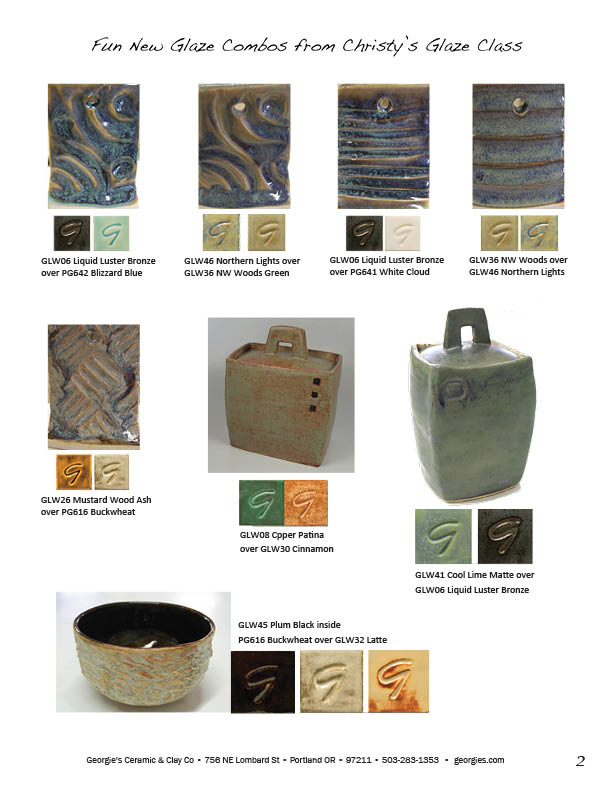 Fun New Glaze Combos from Christy's Glaze Class

GLW06 Liquid Luster Bronze over PG642 Blizzard Blue

GLW46 Northern Lights over GLW36 NW Woods Green

GLW06 Liquid Luster Bronze over PG641 White Cloud

GLW36 NW Woods over GLW46 Northern Lights

GLW26 Mustard Wood Ash over PG616 Buckwheat

GLW08 Cpper Patina over GLW30 Cinnamon

GLW41 Cool Lime Matte over GLW06 Liquid Luster Bronze

GLW45 Plum Black inside PG616 Buckwheat over GLW32 Latte

Georgie's Ceramic & Clay Co • 756 NE Lombard St • Portland OR • 97211 • 503-283-1353 • georgies.com

2